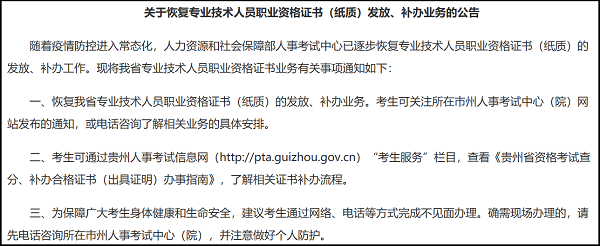 关于恢复专业技术人员职业资格证书（纸质）发放、补办业务的公告

随着疫情防控进入常态化，人力资源和社会保障部人事考试中心已逐步恢复专业技术人员职业资格证书（纸质）的发放、补办工作。现将我省专业技术人员职业资格证书业务有关事项通知如下：

一、恢复我省专业技术人员职业资格证书（纸质）的发放、补办业务。考生可关注所在市州人事考试中心（院）网站发布的通知，或电话咨询了解相关业务的具体安排。

二、考生可通过贵州人事考试信息网（http://pta.guizhou.gov.cn）“考生服务”栏目，查看《贵州省资格考试查分、补办合格证书（出具证明）办事指南》，了解相关证书补办流程。

三、为保障广大考生身体健康和生命安全，建议考生通过网络、电话等方式完成不见面办理。确需现场办理的，请先电话咨询所在市州人事考试中心（院），并注意做好个人防护。